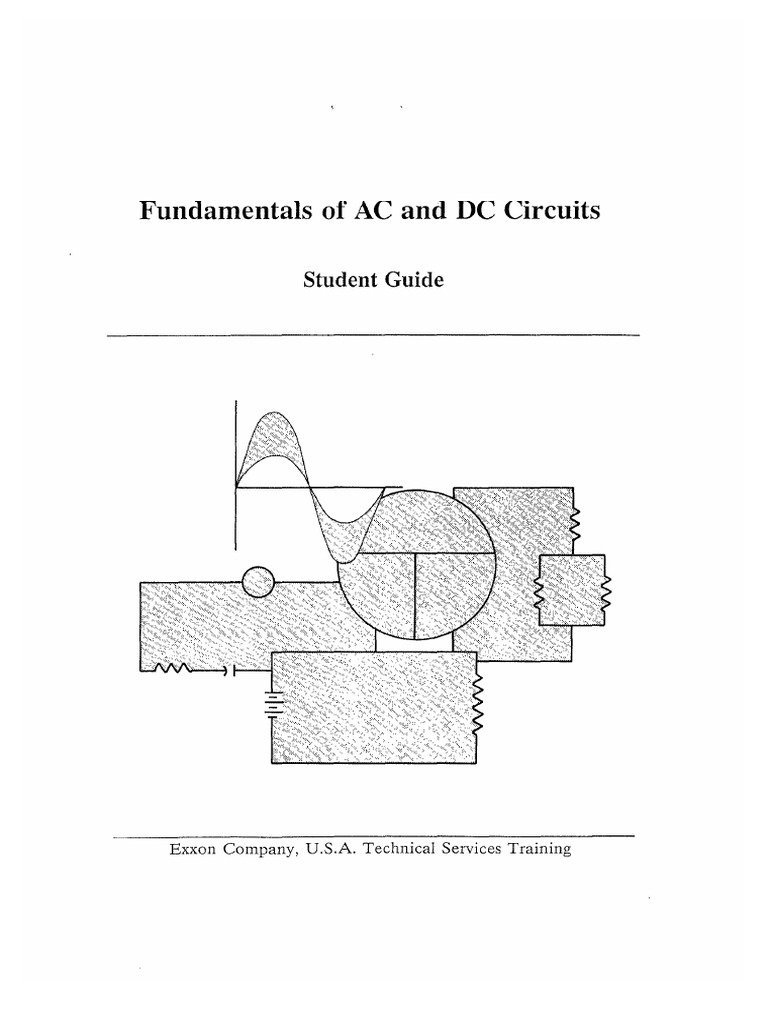 Fundamentals of AC and DC Circuits

Student Guide

Exxon Company, U.S.A. Technical Services Training